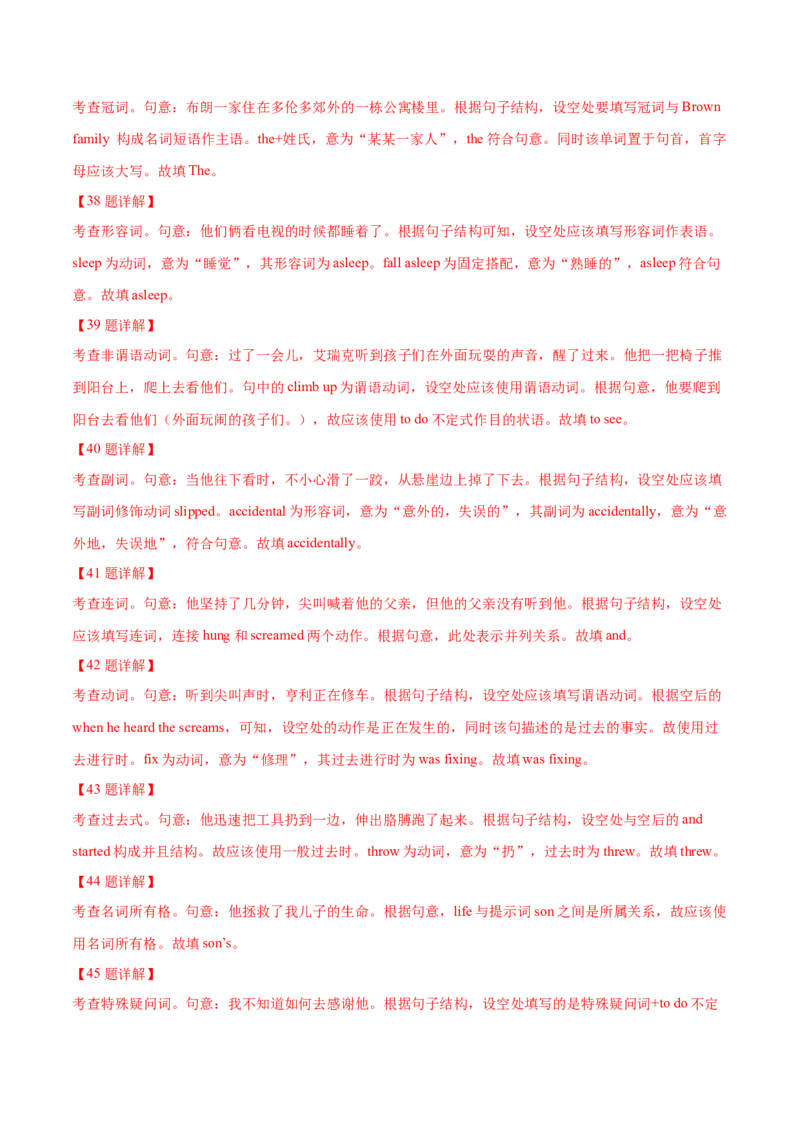 考查冠词。句意：布朗一家住在多伦多郊外的一栋公寓楼里。根据句子结构，设空处要填写冠词与 Brown family 构成名词短语作主语。the+姓氏，意为“某某一家人”，the 符合句意。同时该单词置于句首，首字母应该大写。故填 The。

【38 题详解】

考查形容词。句意：他们俩看电视的时候都睡着了。根据句子结构可知，设空处应该填写形容词作表语。sleep 为动词，意为“睡觉”，其形容词为 asleep。fall asleep 为固定搭配，意为“熟睡的”，asleep 符合句意。故填 asleep。

【39 题详解】

考查非谓语动词。句意：过了一会儿，艾瑞克听到孩子们在外面玩耍的声音，醒了过来。他把一把椅子推到阳台上，爬上去看他们。句中的 climb up 为谓语动词，设空处应该使用谓语动词。根据句意，他要爬到阳台去看他们（外面玩闹的孩子们。），故应该使用 to do 不定式作目的状语。故填 to see。

【40 题详解】

考查副词。句意：当他往下看时，不小心滑了一跤，从悬崖边上掉了下去。根据句子结构，设空处应该填写副词修饰动词 slipped。accidental 为形容词，意为“意外的，失误的”，其副词为 accidentally，意为“意外地，失误地”，符合句意。故填 accidentally。

【41 题详解】

考查连词。句意：他坚持了几分钟，尖叫喊着他的父亲，但他的父亲没有听到他。根据句子结构，设空处应该填写连词，连接 hung 和 screamed 两个动作。根据句意，此处表示并列关系。故填 and。

【42 题详解】

考查动词。句意：听到尖叫声时，亨利正在修车。根据句子结构，设空处应该填写谓语动词。根据空后的 when he heard the screams，可知，设空处的动作是正在发生的，同时该句描述的是过去的事实。故使用过去进行时。fix 为动词，意为“修理”，其过去进行时为 was fixing。故填 was fixing。

【43 题详解】

考查过去式。句意：他迅速把工具扔到一边，伸出胳膊跑了起来。根据句子结构，设空处与空后的 and started 构成并且结构。故应该使用一般过去时。throw 为动词，意为“扔”，过去时为 threw。故填 threw。

【44 题详解】

考查名词所有格。句意：他拯救了我儿子的生命。根据句意，life 与提示词 son 之间是所属关系，故应该使用名词所有格。故填 son’s。

【45 题详解】

考查特殊疑问词。句意：我不知道如何去感谢他。根据句子结构，设空处填写的是特殊疑问词+to do 不定